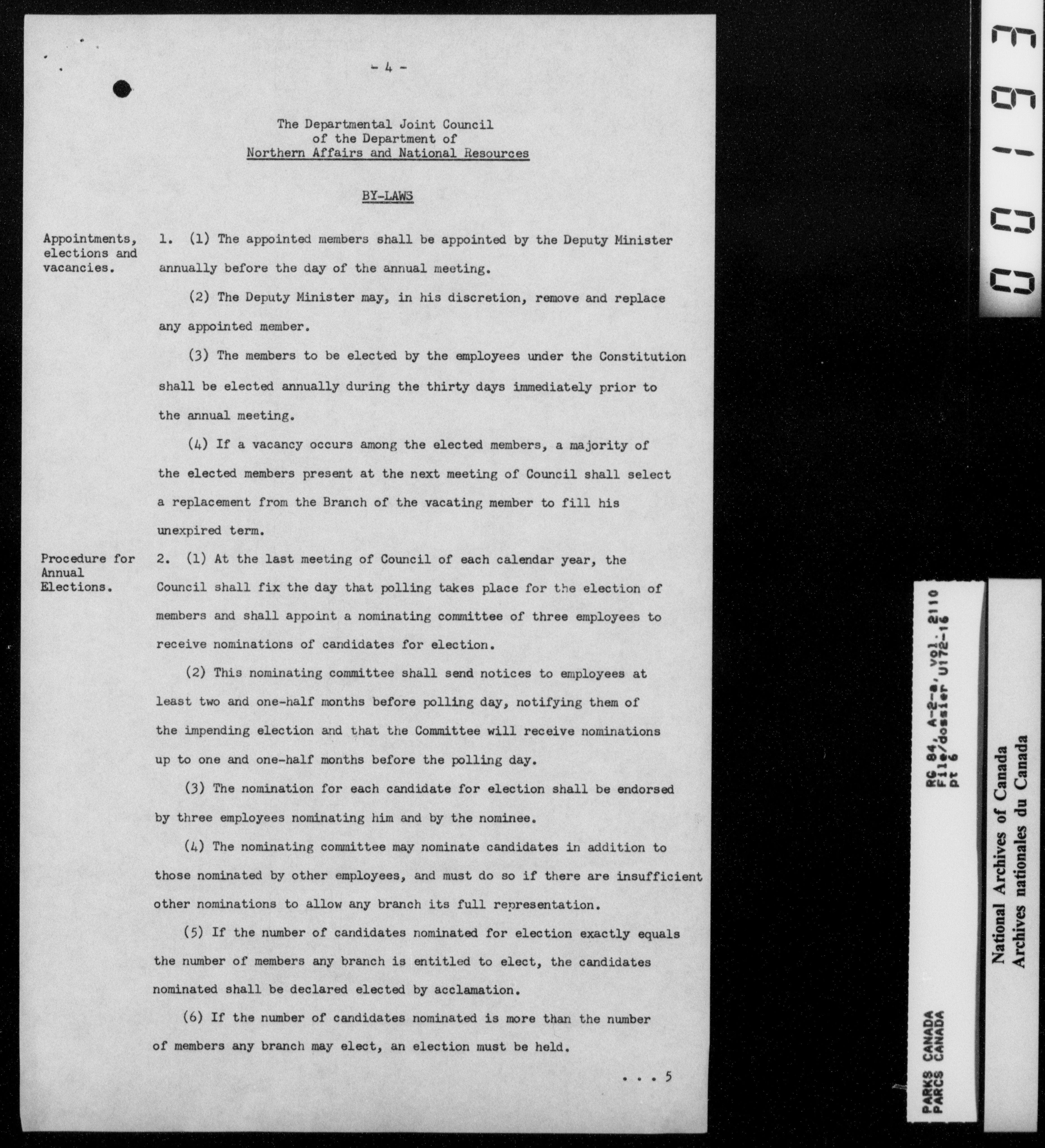 - 4 -

The Departmental Joint Council
of the Department of
Northern Affairs and National Resources

BY-LAWS

Appointments, elections and vacancies.

1. (1) The appointed members shall be appointed by the Deputy Minister annually before the day of the annual meeting.

(2) The Deputy Minister may, in his discretion, remove and replace any appointed member.

(3) The members to be elected by the employees under the Constitution shall be elected annually during the thirty days immediately prior to the annual meeting.

(4) If a vacancy occurs among the elected members, a majority of the elected members present at the next meeting of Council shall select a replacement from the Branch of the vacating member to fill his unexpired term.

Procedure for Annual Elections.

2. (1) At the last meeting of Council of each calendar year, the Council shall fix the day that polling takes place for the election of members and shall appoint a nominating committee of three employees to receive nominations of candidates for election.

(2) This nominating committee shall send notices to employees at least two and one-half months before polling day, notifying them of the impending election and that the Committee will receive nominations up to one and one-half months before the polling day.

(3) The nomination for each candidate for election shall be endorsed by three employees nominating him and by the nominee.

(4) The nominating committee may nominate candidates in addition to those nominated by other employees, and must do so if there are insufficient other nominations to allow any branch its full representation.

(5) If the number of candidates nominated for election exactly equals the number of members any branch is entitled to elect, the candidates nominated shall be declared elected by acclamation.

(6) If the number of candidates nominated is more than the number of members any branch may elect, an election must be held.

. . . 5

00193

PARKS CANADA
PARCS CANADA

RG 84, A-2-a, vol. 2110
File/dossier U172-16
pt 6

National Archives of Canada
Archives nationales du Canada